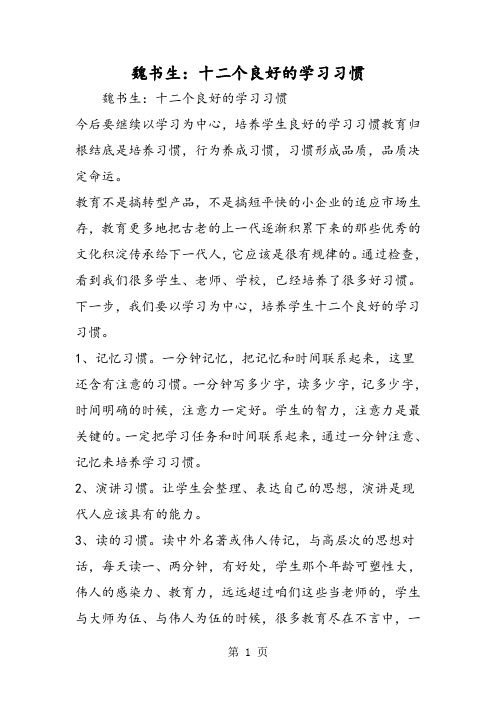 魏书生：十二个良好的学习习惯

魏书生：十二个良好的学习习惯

今后要继续以学习为中心，培养学生良好的学习习惯教育归根结底是培养习惯，行为养成习惯，习惯形成品质，品质决定命运。

教育不是搞转型产品，不是搞短平快的小企业的适应市场生存，教育更多地把古老的上一代逐渐积累下来的那些优秀的文化积淀传承给下一代人，它应该是很有规律的。通过检查，看到我们很多学生、老师、学校，已经培养了很多好习惯。下一步，我们要以学习为中心，培养学生十二个良好的学习习惯。

1、记忆习惯。一分钟记忆，把记忆和时间联系起来，这里还含有注意的习惯。一分钟写多少字，读多少字，记多少字，时间明确的时候，注意力一定好。学生的智力，注意力是最关键的。一定把学习任务和时间联系起来，通过一分钟注意、记忆来培养学习习惯。

2、演讲习惯。让学生会整理、表达自己的思想，演讲是现代人应该具有的能力。

3、读的习惯。读中外名著或伟人传记，与高层次的思想对话，每天读一、两分钟，有好处，学生那个年龄可塑性大，伟人的感染力、教育力，远远超过咱们这些当老师的，学生与大师为伍、与伟人为伍的时候，很多教育尽在不言中，一

第 1 页